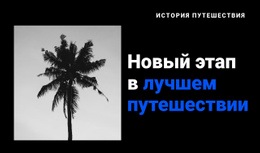 ИСТОРИЯ ПУТЕШЕСТВИЯ

Новый этап в лучшем путешествии